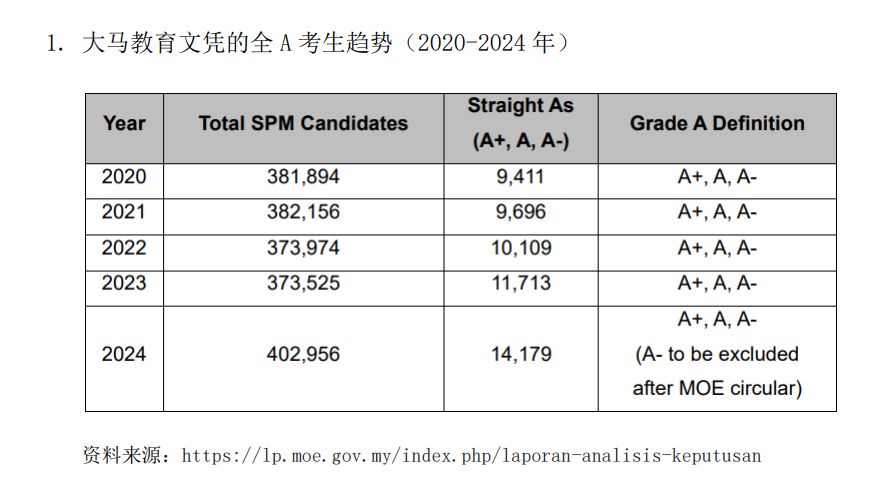 1. 大马教育文凭的全 A 考生趋势（2020-2024 年）

| Year | Total SPM Candidates | Straight As (A+, A, A-) | Grade A Definition |
|---|---|---|---|
| 2020 | 381,894 | 9,411 | A+, A, A- |
| 2021 | 382,156 | 9,696 | A+, A, A- |
| 2022 | 373,974 | 10,109 | A+, A, A- |
| 2023 | 373,525 | 11,713 | A+, A, A- |
| 2024 | 402,956 | 14,179 | A+, A, A- (A- to be excluded after MOE circular) |

资料来源：https://lp.moe.gov.my/index.php/laporan-analisis-keputusan